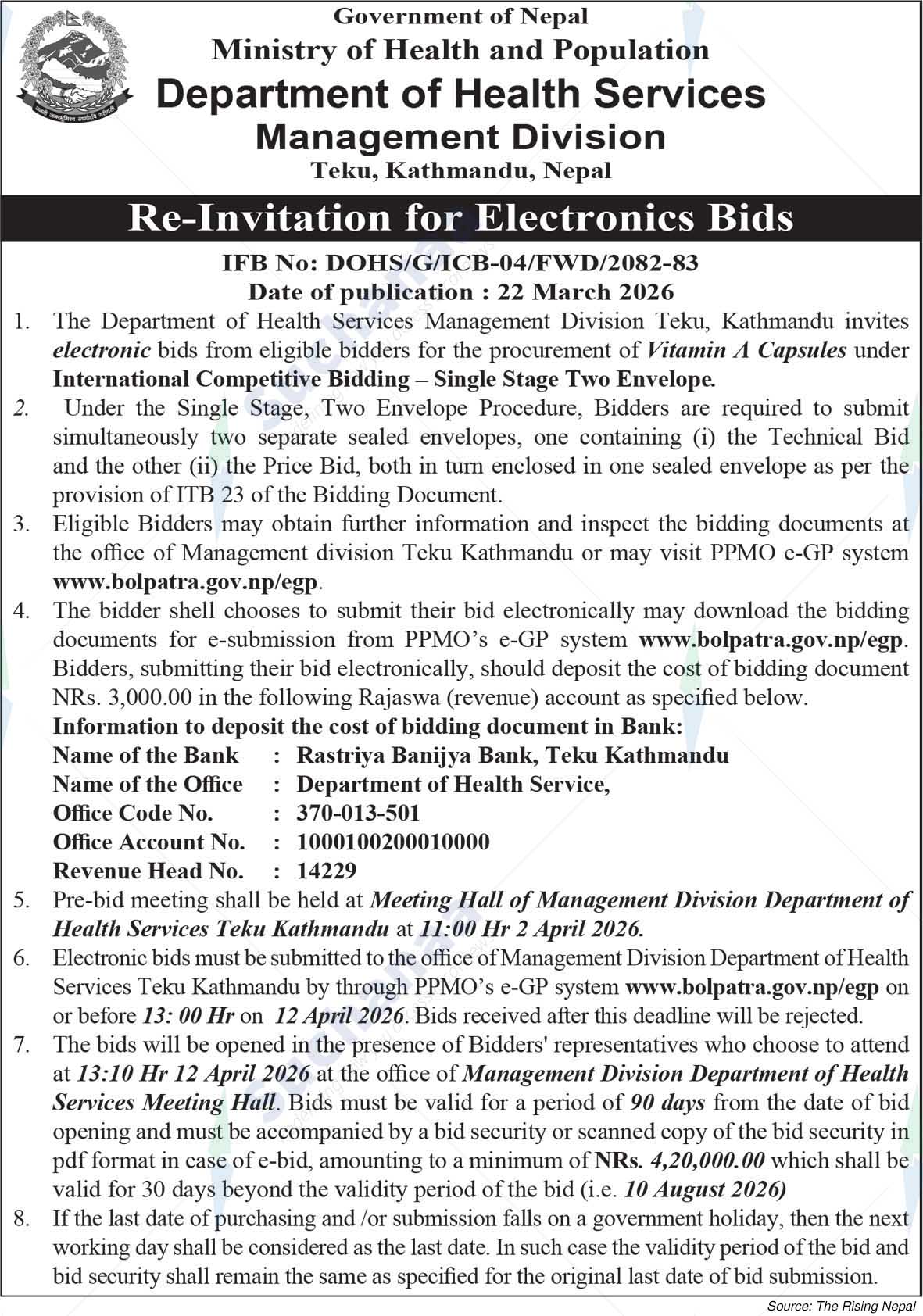 Government of Nepal
Ministry of Health and Population
Department of Health Services
Management Division
Teku, Kathmandu, Nepal

Re-Invitation for Electronics Bids

IFB No: DOHS/G/ICB-04/FWD/2082-83
Date of publication : 22 March 2026

1. The Department of Health Services Management Division Teku, Kathmandu invites electronic bids from eligible bidders for the procurement of Vitamin A Capsules under International Competitive Bidding – Single Stage Two Envelope.
2. Under the Single Stage, Two Envelope Procedure, Bidders are required to submit simultaneously two separate sealed envelopes, one containing (i) the Technical Bid and the other (ii) the Price Bid, both in turn enclosed in one sealed envelope as per the provision of ITB 23 of the Bidding Document.
3. Eligible Bidders may obtain further information and inspect the bidding documents at the office of Management division Teku Kathmandu or may visit PPMO e-GP system www.bolpatra.gov.np/egp.
4. The bidder shell chooses to submit their bid electronically may download the bidding documents for e-submission from PPMO's e-GP system www.bolpatra.gov.np/egp. Bidders, submitting their bid electronically, should deposit the cost of bidding document NRs. 3,000.00 in the following Rajaswa (revenue) account as specified below.
Information to deposit the cost of bidding document in Bank:
Name of the Bank : Rastriya Banijya Bank, Teku Kathmandu
Name of the Office : Department of Health Service,
Office Code No. : 370-013-501
Office Account No. : 1000100200010000
Revenue Head No. : 14229
5. Pre-bid meeting shall be held at Meeting Hall of Management Division Department of Health Services Teku Kathmandu at 11:00 Hr 2 April 2026.
6. Electronic bids must be submitted to the office of Management Division Department of Health Services Teku Kathmandu by through PPMO's e-GP system www.bolpatra.gov.np/egp on or before 13: 00 Hr on 12 April 2026. Bids received after this deadline will be rejected.
7. The bids will be opened in the presence of Bidders' representatives who choose to attend at 13:10 Hr 12 April 2026 at the office of Management Division Department of Health Services Meeting Hall. Bids must be valid for a period of 90 days from the date of bid opening and must be accompanied by a bid security or scanned copy of the bid security in pdf format in case of e-bid, amounting to a minimum of NRs. 4,20,000.00 which shall be valid for 30 days beyond the validity period of the bid (i.e. 10 August 2026)
8. If the last date of purchasing and /or submission falls on a government holiday, then the next working day shall be considered as the last date. In such case the validity period of the bid and bid security shall remain the same as specified for the original last date of bid submission.

Source: The Rising Nepal